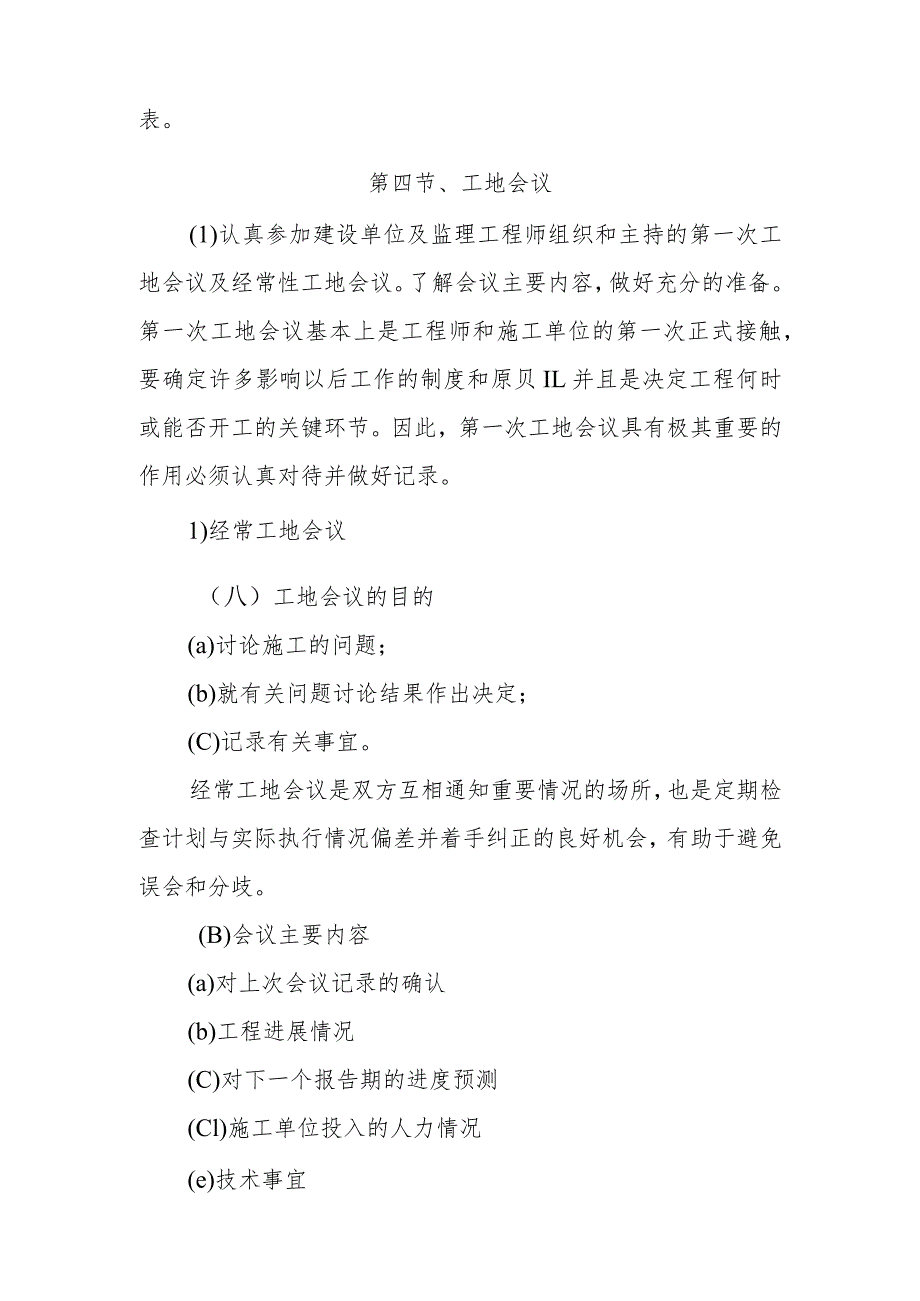 表。

第四节、工地会议

(1)认真参加建设单位及监理工程师组织和主持的第一次工地会议及经常性工地会议。了解会议主要内容，做好充分的准备。第一次工地会议基本上是工程师和施工单位的第一次正式接触，要确定许多影响以后工作的制度和原贝IL并且是决定工程何时或能否开工的关键环节。因此，第一次工地会议具有极其重要的作用必须认真对待并做好记录。

1)经常工地会议

（八）工地会议的目的

(a)讨论施工的问题；

(b)就有关问题讨论结果作出决定；

(C)记录有关事宜。

经常工地会议是双方互相通知重要情况的场所，也是定期检查计划与实际执行情况偏差并着手纠正的良好机会，有助于避免误会和分歧。

(B)会议主要内容

(a)对上次会议记录的确认

(b)工程进展情况

(C)对下一个报告期的进度预测

(Cl)施工单位投入的人力情况

(e)技术事宜